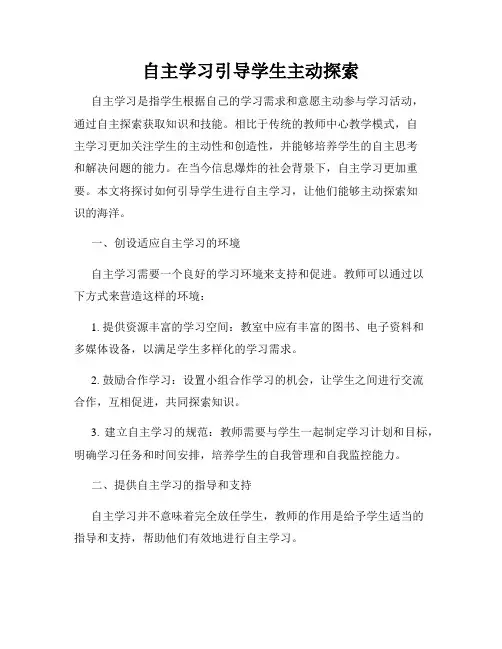 自主学习引导学生主动探索

自主学习是指学生根据自己的学习需求和意愿主动参与学习活动，通过自主探索获取知识和技能。相比于传统的教师中心教学模式，自主学习更加关注学生的主动性和创造性，并能够培养学生的自主思考和解决问题的能力。在当今信息爆炸的社会背景下，自主学习更加重要。本文将探讨如何引导学生进行自主学习，让他们能够主动探索知识的海洋。

一、创设适应自主学习的环境

自主学习需要一个良好的学习环境来支持和促进。教师可以通过以下方式来营造这样的环境：

1. 提供资源丰富的学习空间：教室中应有丰富的图书、电子资料和多媒体设备，以满足学生多样化的学习需求。

2. 鼓励合作学习：设置小组合作学习的机会，让学生之间进行交流合作，互相促进，共同探索知识。

3. 建立自主学习的规范：教师需要与学生一起制定学习计划和目标，明确学习任务和时间安排，培养学生的自我管理和自我监控能力。

二、提供自主学习的指导和支持

自主学习并不意味着完全放任学生，教师的作用是给予学生适当的指导和支持，帮助他们有效地进行自主学习。